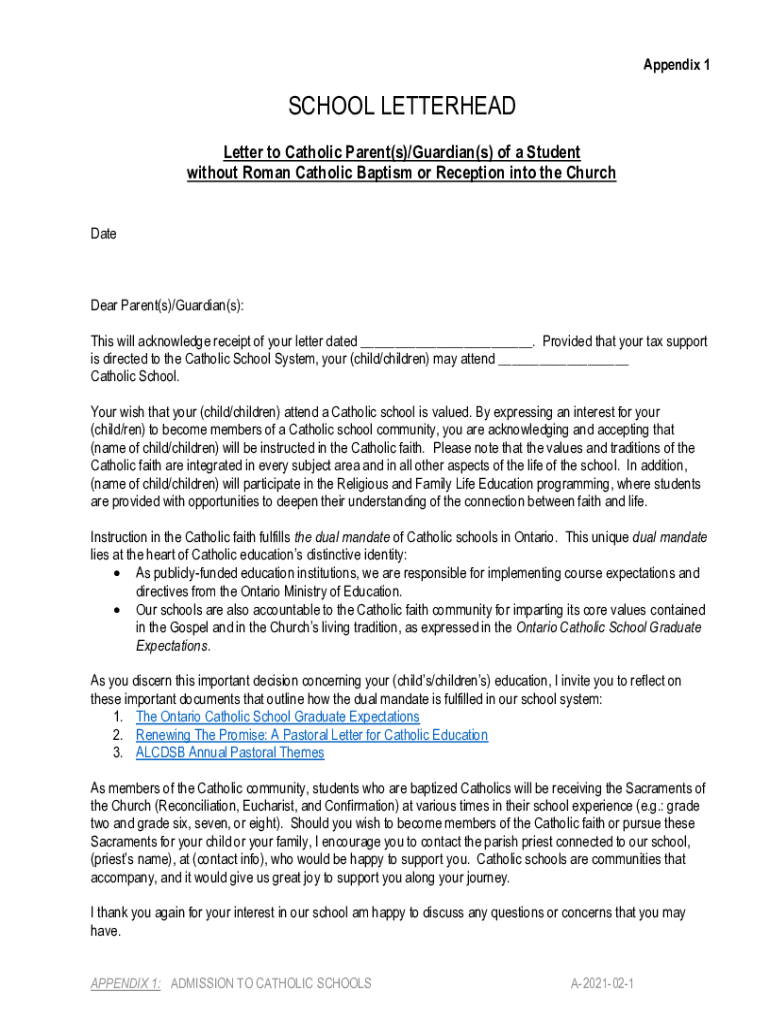 Appendix 1

SCHOOL LETTERHEAD

Letter to Catholic Parent(s)/Guardian(s) of a Student without Roman Catholic Baptism or Reception into the Church

Date

Dear Parent(s)/Guardian(s):

This will acknowledge receipt of your letter dated ________________________. Provided that your tax support is directed to the Catholic School System, your (child/children) may attend __________________ Catholic School.

Your wish that your (child/children) attend a Catholic school is valued. By expressing an interest for your (child/ren) to become members of a Catholic school community, you are acknowledging and accepting that (name of child/children) will be instructed in the Catholic faith. Please note that the values and traditions of the Catholic faith are integrated in every subject area and in all other aspects of the life of the school. In addition, (name of child/children) will participate in the Religious and Family Life Education programming, where students are provided with opportunities to deepen their understanding of the connection between faith and life.

Instruction in the Catholic faith fulfills the dual mandate of Catholic schools in Ontario. This unique dual mandate lies at the heart of Catholic education's distinctive identity:
• As publicly-funded education institutions, we are responsible for implementing course expectations and directives from the Ontario Ministry of Education.
• Our schools are also accountable to the Catholic faith community for imparting its core values contained in the Gospel and in the Church's living tradition, as expressed in the Ontario Catholic School Graduate Expectations.

As you discern this important decision concerning your (child's/children's) education, I invite you to reflect on these important documents that outline how the dual mandate is fulfilled in our school system:
1. The Ontario Catholic School Graduate Expectations
2. Renewing The Promise: A Pastoral Letter for Catholic Education
3. ALCDSB Annual Pastoral Themes

As members of the Catholic community, students who are baptized Catholics will be receiving the Sacraments of the Church (Reconciliation, Eucharist, and Confirmation) at various times in their school experience (e.g.: grade two and grade six, seven, or eight). Should you wish to become members of the Catholic faith or pursue these Sacraments for your child or your family, I encourage you to contact the parish priest connected to our school, (priest's name), at (contact info), who would be happy to support you. Catholic schools are communities that accompany, and it would give us great joy to support you along your journey.

I thank you again for your interest in our school am happy to discuss any questions or concerns that you may have.

APPENDIX 1: ADMISSION TO CATHOLIC SCHOOLS A-2021-02-1